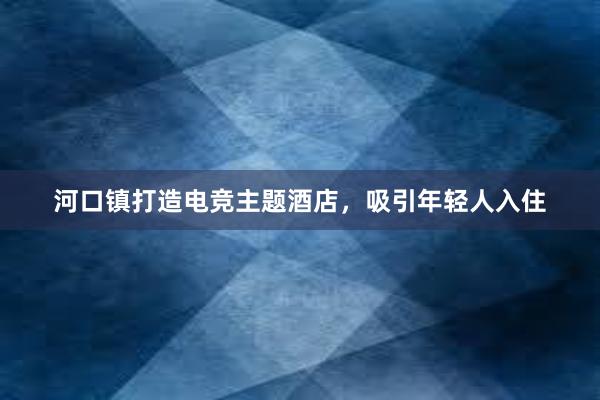 河口镇打造电竞主题酒店，吸引年轻人入住